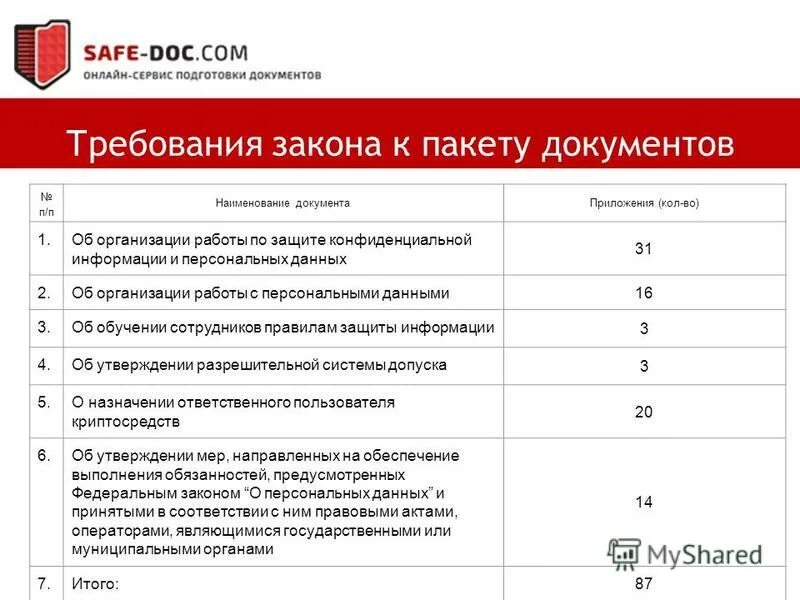 SAFE-DOC.COM
ОНЛАЙН-СЕРВИС ПОДГОТОВКИ ДОКУМЕНТОВ

Требования закона к пакету документов

| № п/п | Наименование документа | Приложения (кол-во) |
|---|---|---|
| 1. | Об организации работы по защите конфиденциальной информации и персональных данных | 31 |
| 2. | Об организации работы с персональными данными | 16 |
| 3. | Об обучении сотрудников правилам защиты информации | 3 |
| 4. | Об утверждении разрешительной системы допуска | 3 |
| 5. | О назначении ответственного пользователя криптосредств | 20 |
| 6. | Об утверждении мер, направленных на обеспечение выполнения обязанностей, предусмотренных Федеральным законом “О персональных данных” и принятыми в соответствии с ним правовыми актами, операторами, являющимися государственными или муниципальными органами | 14 |
| 7. | Итого: | 87 |

MyShared